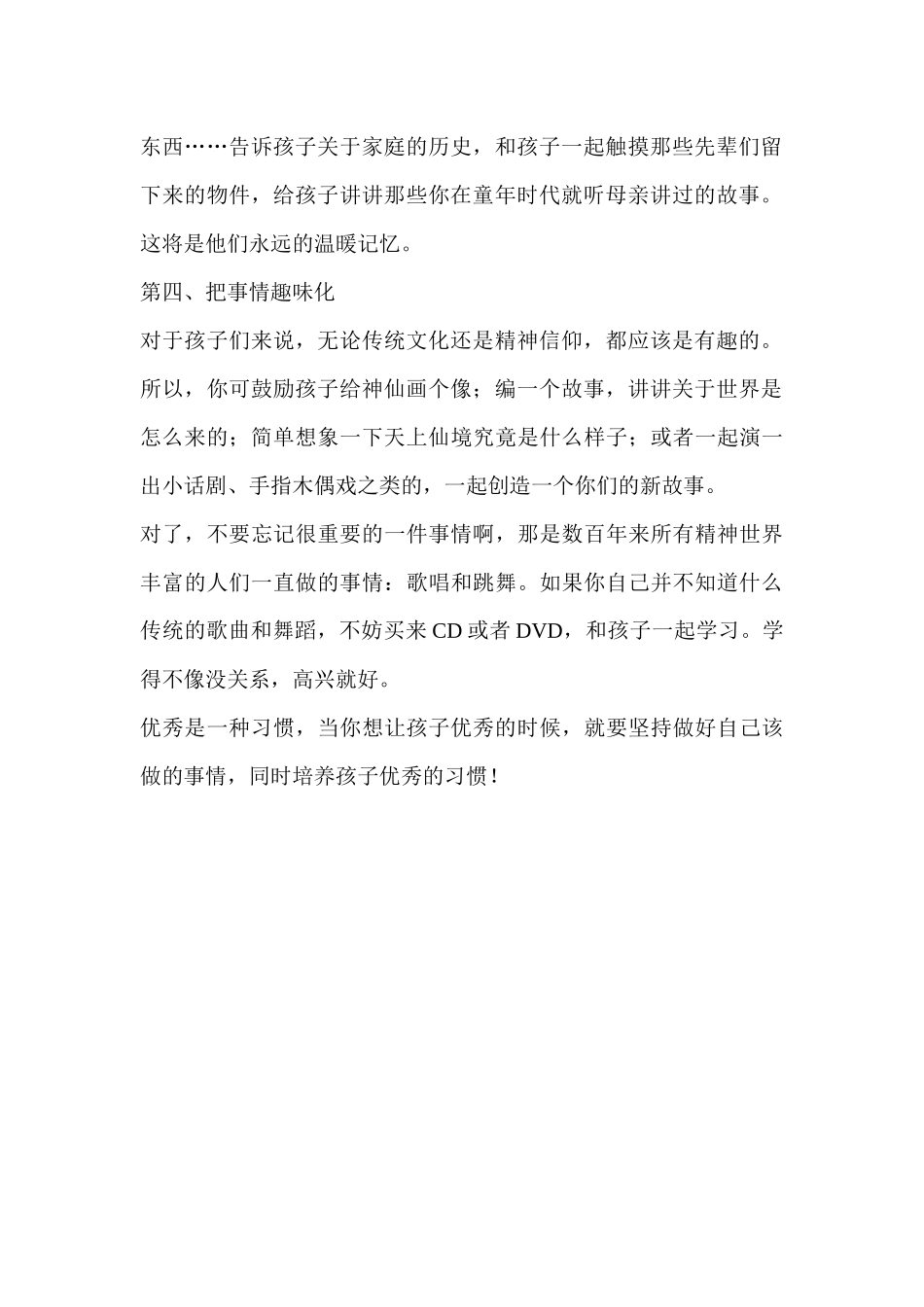 东西……告诉孩子关于家庭的历史，和孩子一起触摸那些先辈们留下来的物件，给孩子讲讲那些你在童年时代就听母亲讲过的故事。这将是他们永远的温暖记忆。

第四、把事情趣味化

对于孩子们来说，无论传统文化还是精神信仰，都应该是有趣的。所以，你可鼓励孩子给神仙画个像；编一个故事，讲讲关于世界是怎么来的；简单想象一下天上仙境究竟是什么样子；或者一起演一出小话剧、手指木偶戏之类的，一起创造一个你们的新故事。

对了，不要忘记很重要的一件事情啊，那是数百年来所有精神世界丰富的人们一直做的事情：歌唱和跳舞。如果你自己并不知道什么传统的歌曲和舞蹈，不妨买来 CD 或者 DVD，和孩子一起学习。学得不像没关系，高兴就好。

优秀是一种习惯，当你想让孩子优秀的时候，就要坚持做好自己该做的事情，同时培养孩子优秀的习惯！